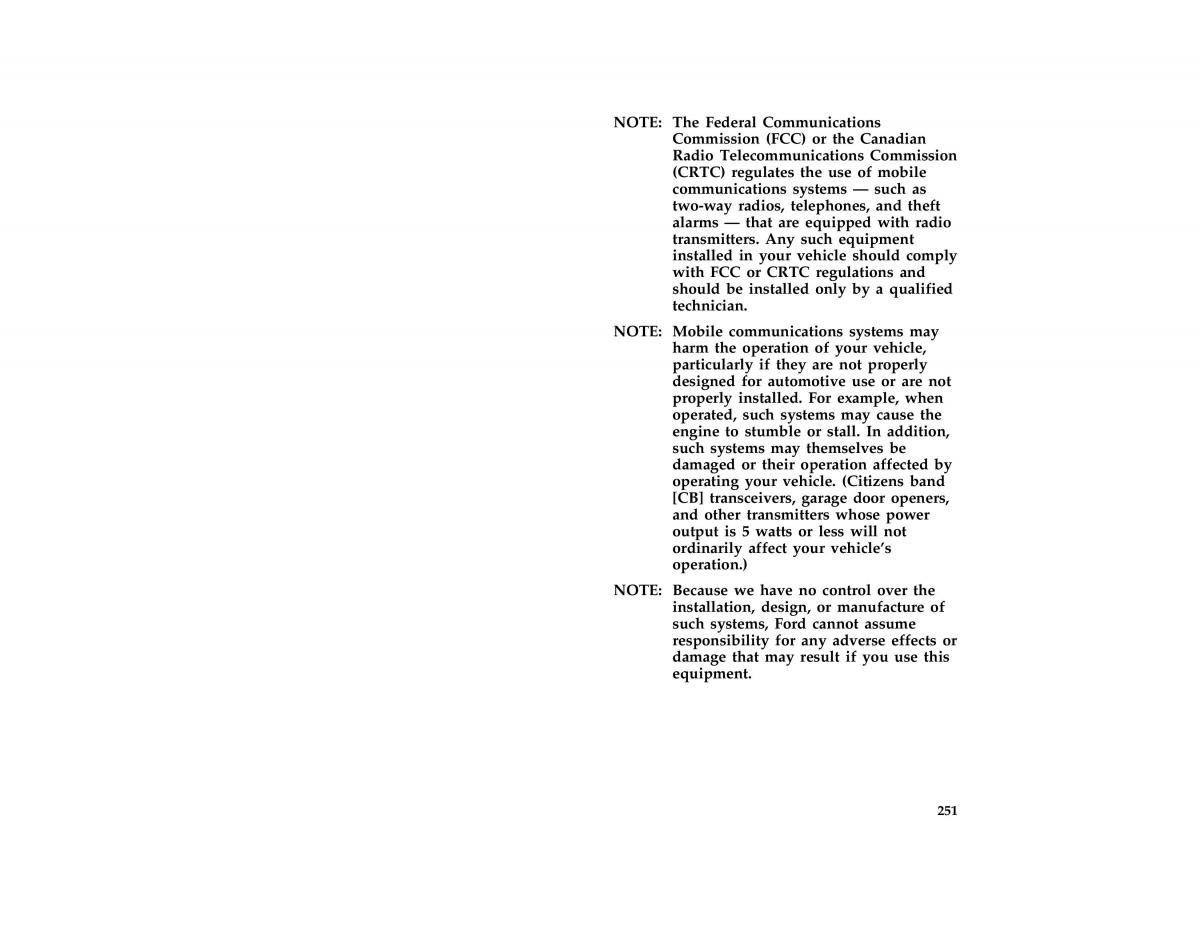 NOTE: The Federal Communications Commission (FCC) or the Canadian Radio Telecommunications Commission (CRTC) regulates the use of mobile communications systems — such as two-way radios, telephones, and theft alarms — that are equipped with radio transmitters. Any such equipment installed in your vehicle should comply with FCC or CRTC regulations and should be installed only by a qualified technician.

NOTE: Mobile communications systems may harm the operation of your vehicle, particularly if they are not properly designed for automotive use or are not properly installed. For example, when operated, such systems may cause the engine to stumble or stall. In addition, such systems may themselves be damaged or their operation affected by operating your vehicle. (Citizens band [CB] transceivers, garage door openers, and other transmitters whose power output is 5 watts or less will not ordinarily affect your vehicle's operation.)

NOTE: Because we have no control over the installation, design, or manufacture of such systems, Ford cannot assume responsibility for any adverse effects or damage that may result if you use this equipment.

251